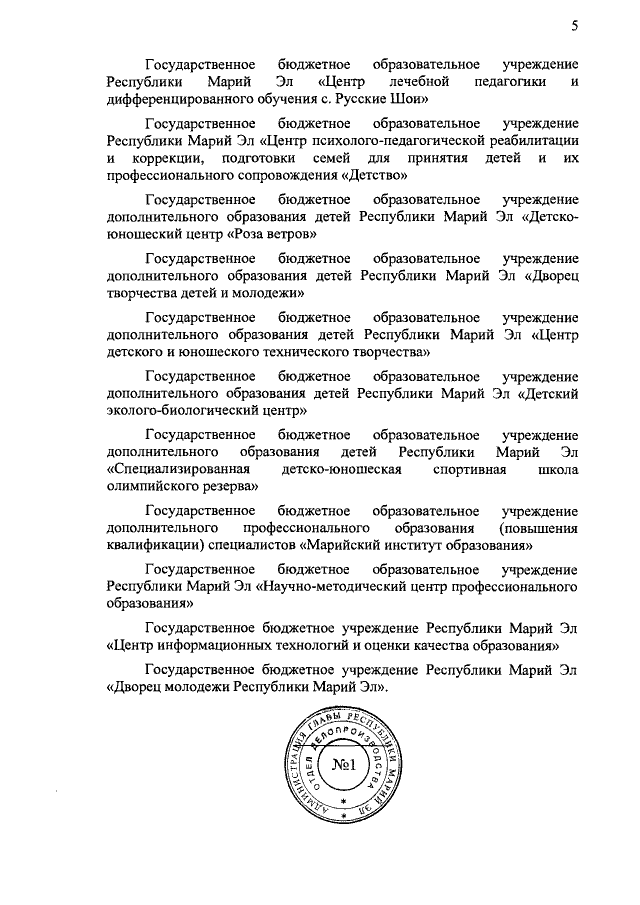 5

Государственное бюджетное образовательное учреждение Республики Марий Эл «Центр лечебной педагогики и дифференцированного обучения с. Русские Шои»

Государственное бюджетное образовательное учреждение Республики Марий Эл «Центр психолого-педагогической реабилитации и коррекции, подготовки семей для принятия детей и их профессионального сопровождения «Детство»

Государственное бюджетное образовательное учреждение дополнительного образования детей Республики Марий Эл «Детско-юношеский центр «Роза ветров»

Государственное бюджетное образовательное учреждение дополнительного образования детей Республики Марий Эл «Дворец творчества детей и молодежи»

Государственное бюджетное образовательное учреждение дополнительного образования детей Республики Марий Эл «Центр детского и юношеского технического творчества»

Государственное бюджетное образовательное учреждение дополнительного образования детей Республики Марий Эл «Детский эколого-биологический центр»

Государственное бюджетное образовательное учреждение дополнительного образования детей Республики Марий Эл «Специализированная детско-юношеская спортивная школа олимпийского резерва»

Государственное бюджетное образовательное учреждение дополнительного профессионального образования (повышения квалификации) специалистов «Марийский институт образования»

Государственное бюджетное образовательное учреждение Республики Марий Эл «Научно-методический центр профессионального образования»

Государственное бюджетное учреждение Республики Марий Эл «Центр информационных технологий и оценки качества образования»

Государственное бюджетное учреждение Республики Марий Эл «Дворец молодежи Республики Марий Эл».

АДМИНИСТРАЦИЯ ГЛАВЫ РЕСПУБЛИКИ МАРИЙ ЭЛ
ОТДЕЛ ДЕЛОПРОИЗВОДСТВА
№1